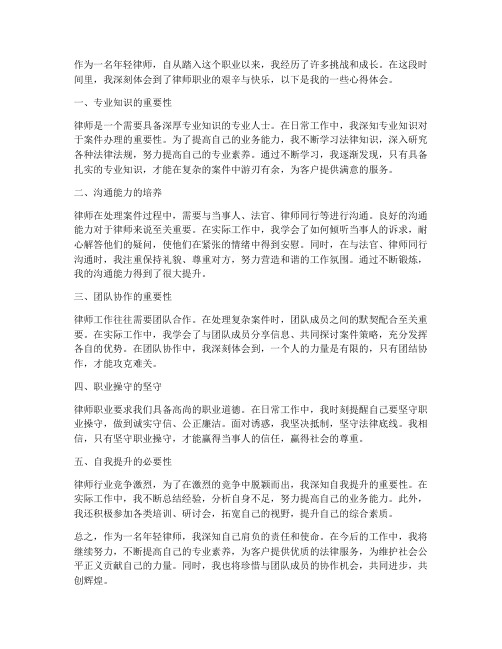 作为一名年轻律师，自从踏入这个职业以来，我经历了许多挑战和成长。在这段时间里，我深刻体会到了律师职业的艰辛与快乐，以下是我的一些心得体会。

一、专业知识的重要性

律师是一个需要具备深厚专业知识的专业人士。在日常工作中，我深知专业知识对于案件办理的重要性。为了提高自己的业务能力，我不断学习法律知识，深入研究各种法律法规，努力提高自己的专业素养。通过不断学习，我逐渐发现，只有具备扎实的专业知识，才能在复杂的案件中游刃有余，为客户提供满意的服务。

二、沟通能力的培养

律师在处理案件过程中，需要与当事人、法官、律师同行等进行沟通。良好的沟通能力对于律师来说至关重要。在实际工作中，我学会了如何倾听当事人的诉求，耐心解答他们的疑问，使他们在紧张的情绪中得到安慰。同时，在与法官、律师同行沟通时，我注重保持礼貌、尊重对方，努力营造和谐的工作氛围。通过不断锻炼，我的沟通能力得到了很大提升。

三、团队协作的重要性

律师工作往往需要团队合作。在处理复杂案件时，团队成员之间的默契配合至关重要。在实际工作中，我学会了与团队成员分享信息、共同探讨案件策略，充分发挥各自的优势。在团队协作中，我深刻体会到，一个人的力量是有限的，只有团结协作，才能攻克难关。

四、职业操守的坚守

律师职业要求我们具备高尚的职业道德。在日常工作中，我时刻提醒自己要坚守职业操守，做到诚实守信、公正廉洁。面对诱惑，我坚决抵制，坚守法律底线。我相信，只有坚守职业操守，才能赢得当事人的信任，赢得社会的尊重。

五、自我提升的必要性

律师行业竞争激烈，为了在激烈的竞争中脱颖而出，我深知自我提升的重要性。在实际工作中，我不断总结经验，分析自身不足，努力提高自己的业务能力。此外，我还积极参加各类培训、研讨会，拓宽自己的视野，提升自己的综合素质。

总之，作为一名年轻律师，我深知自己肩负的责任和使命。在今后的工作中，我将继续努力，不断提高自己的专业素养，为客户提供优质的法律服务，为维护社会公平正义贡献自己的力量。同时，我也将珍惜与团队成员的协作机会，共同进步，共创辉煌。